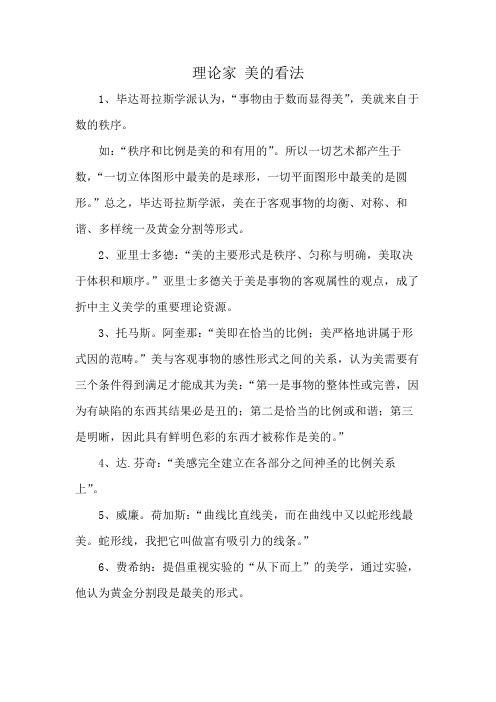 理论家 美的看法

1、毕达哥拉斯学派认为，“事物由于数而显得美”，美就来自于数的秩序。

如：“秩序和比例是美的和有用的”。所以一切艺术都产生于数，“一切立体图形中最美的是球形，一切平面图形中最美的是圆形。”总之，毕达哥拉斯学派，美在于客观事物的均衡、对称、和谐、多样统一及黄金分割等形式。

2、亚里士多德：“美的主要形式是秩序、匀称与明确，美取决于体积和顺序。”亚里士多德关于美是事物的客观属性的观点，成了折中主义美学的重要理论资源。

3、托马斯。阿奎那：“美即在恰当的比例：美严格地讲属于形式因的范畴。”美与客观事物的感性形式之间的关系，认为美需要有三个条件得到满足才能成其为美：“第一是事物的整体性或完善，因为有缺陷的东西其结果必是丑的；第二是恰当的比例或和谐；第三是明晰，因此具有鲜明色彩的东西才被称作是美的。”

4、达.芬奇：“美感完全建立在各部分之间神圣的比例关系上”。

5、威廉。荷加斯：“曲线比直线美，而在曲线中又以蛇形线最美。蛇形线，我把它叫做富有吸引力的线条。”

6、费希纳：提倡重视实验的“从下而上”的美学，通过实验，他认为黄金分割段是最美的形式。